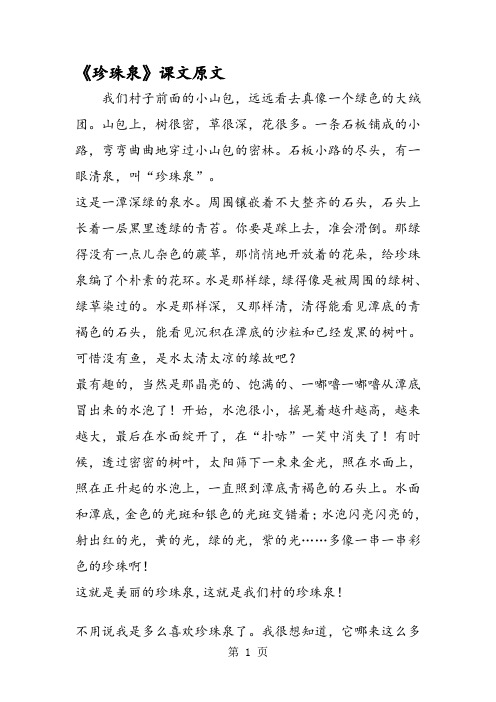 《珍珠泉》课文原文

我们村子前面的小山包，远远看去真像一个绿色的大绒团。山包上，树很密，草很深，花很多。一条石板铺成的小路，弯弯曲曲地穿过小山包的密林。石板小路的尽头，有一眼清泉，叫“珍珠泉”。

这是一潭深绿的泉水。周围镶嵌着不大整齐的石头，石头上长着一层黑里透绿的青苔。你要是踩上去，准会滑倒。那绿得没有一点儿杂色的蕨草，那悄悄地开放着的花朵，给珍珠泉编了个朴素的花环。水是那样绿，绿得像是被周围的绿树、绿草染过的。水是那样深，又那样清，清得能看见潭底的青褐色的石头，能看见沉积在潭底的沙粒和已经发黑的树叶。可惜没有鱼，是水太清太凉的缘故吧？

最有趣的，当然是那晶亮的、饱满的、一嘟噜一嘟噜从潭底冒出来的水泡了！开始，水泡很小，摇晃着越升越高，越来越大，最后在水面绽开了，在“扑哧”一笑中消失了！有时候，透过密密的树叶，太阳筛下一束束金光，照在水面上，照在正升起的水泡上，一直照到潭底青褐色的石头上。水面和潭底，金色的光斑和银色的光斑交错着；水泡闪亮闪亮的，射出红的光，黄的光，绿的光，紫的光……多像一串一串彩色的珍珠啊！

这就是美丽的珍珠泉，这就是我们村的珍珠泉！

不用说我是多么喜欢珍珠泉了。我很想知道，它哪来这么多

第 1 页